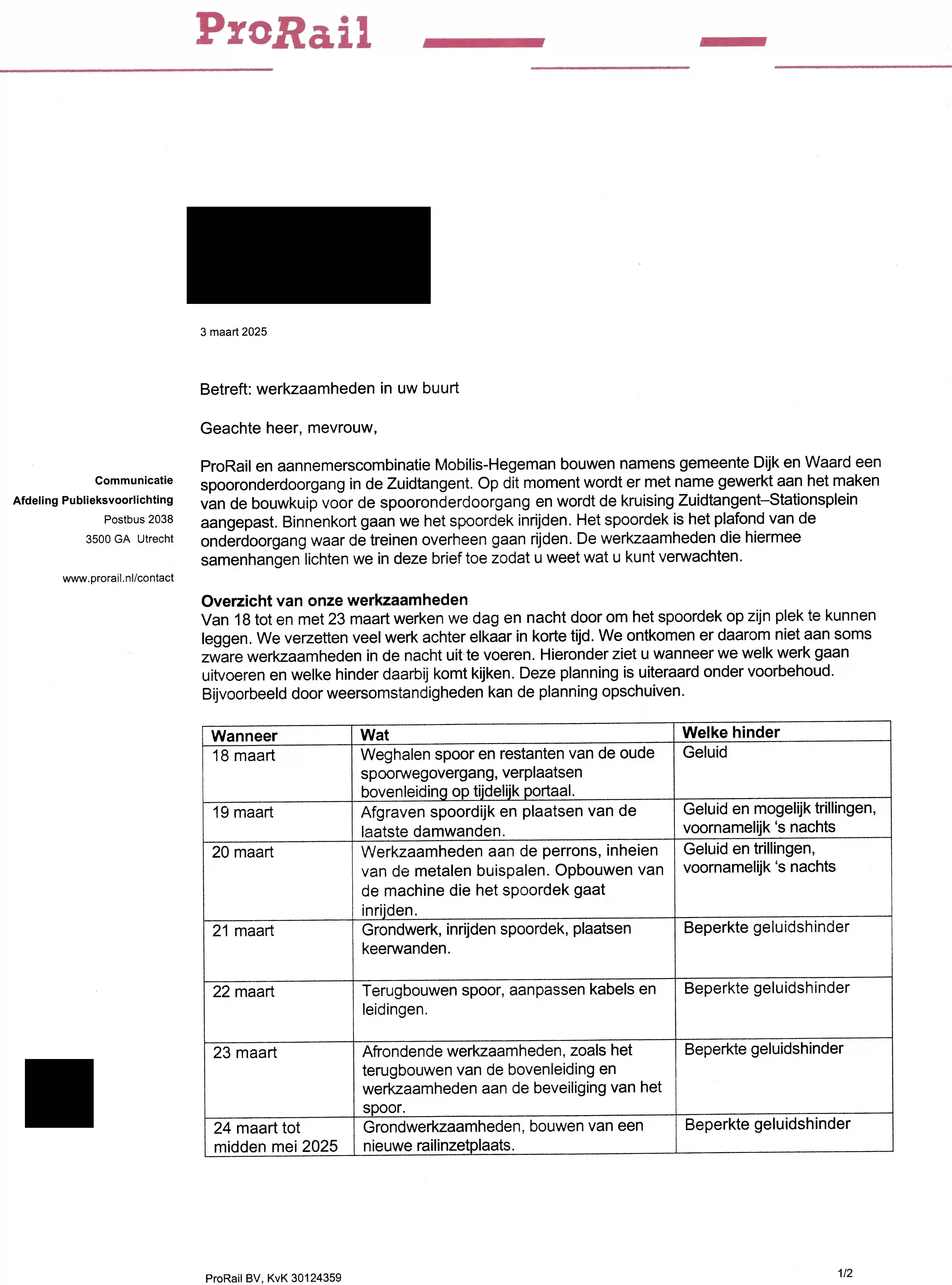 ProRail

3 maart 2025

Betreft: werkzaamheden in uw buurt

Geachte heer, mevrouw,

Communicatie
Afdeling Publieksvoorlichting
Postbus 2038
3500 GA Utrecht

www.prorail.nl/contact

ProRail en aannemerscombinatie Mobilis-Hegeman bouwen namens gemeente Dijk en Waard een spooronderdoorgang in de Zuidtangent. Op dit moment wordt er met name gewerkt aan het maken van de bouwkuip voor de spooronderdoorgang en wordt de kruising Zuidtangent–Stationsplein aangepast. Binnenkort gaan we het spoordek inrijden. Het spoordek is het plafond van de onderdoorgang waar de treinen overheen gaan rijden. De werkzaamheden die hiermee samenhangen lichten we in deze brief toe zodat u weet wat u kunt verwachten.

**Overzicht van onze werkzaamheden**
Van 18 tot en met 23 maart werken we dag en nacht door om het spoordek op zijn plek te kunnen leggen. We verzetten veel werk achter elkaar in korte tijd. We ontkomen er daarom niet aan soms zware werkzaamheden in de nacht uit te voeren. Hieronder ziet u wanneer we welk werk gaan uitvoeren en welke hinder daarbij komt kijken. Deze planning is uiteraard onder voorbehoud. Bijvoorbeeld door weersomstandigheden kan de planning opschuiven.

| Wanneer | Wat | Welke hinder |
|---|---|---|
| 18 maart | Weghalen spoor en restanten van de oude spoorwegovergang, verplaatsen bovenleiding op tijdelijk portaal. | Geluid |
| 19 maart | Afgraven spoordijk en plaatsen van de laatste damwanden. | Geluid en mogelijk trillingen, voornamelijk 's nachts |
| 20 maart | Werkzaamheden aan de perrons, inheien van de metalen buispalen. Opbouwen van de machine die het spoordek gaat inrijden. | Geluid en trillingen, voornamelijk 's nachts |
| 21 maart | Grondwerk, inrijden spoordek, plaatsen keerwanden. | Beperkte geluidshinder |
| 22 maart | Terugbouwen spoor, aanpassen kabels en leidingen. | Beperkte geluidshinder |
| 23 maart | Afrondende werkzaamheden, zoals het terugbouwen van de bovenleiding en werkzaamheden aan de beveiliging van het spoor. | Beperkte geluidshinder |
| 24 maart tot midden mei 2025 | Grondwerkzaamheden, bouwen van een nieuwe railinzetplaats. | Beperkte geluidshinder |

ProRail BV, KvK 30124359

1/2